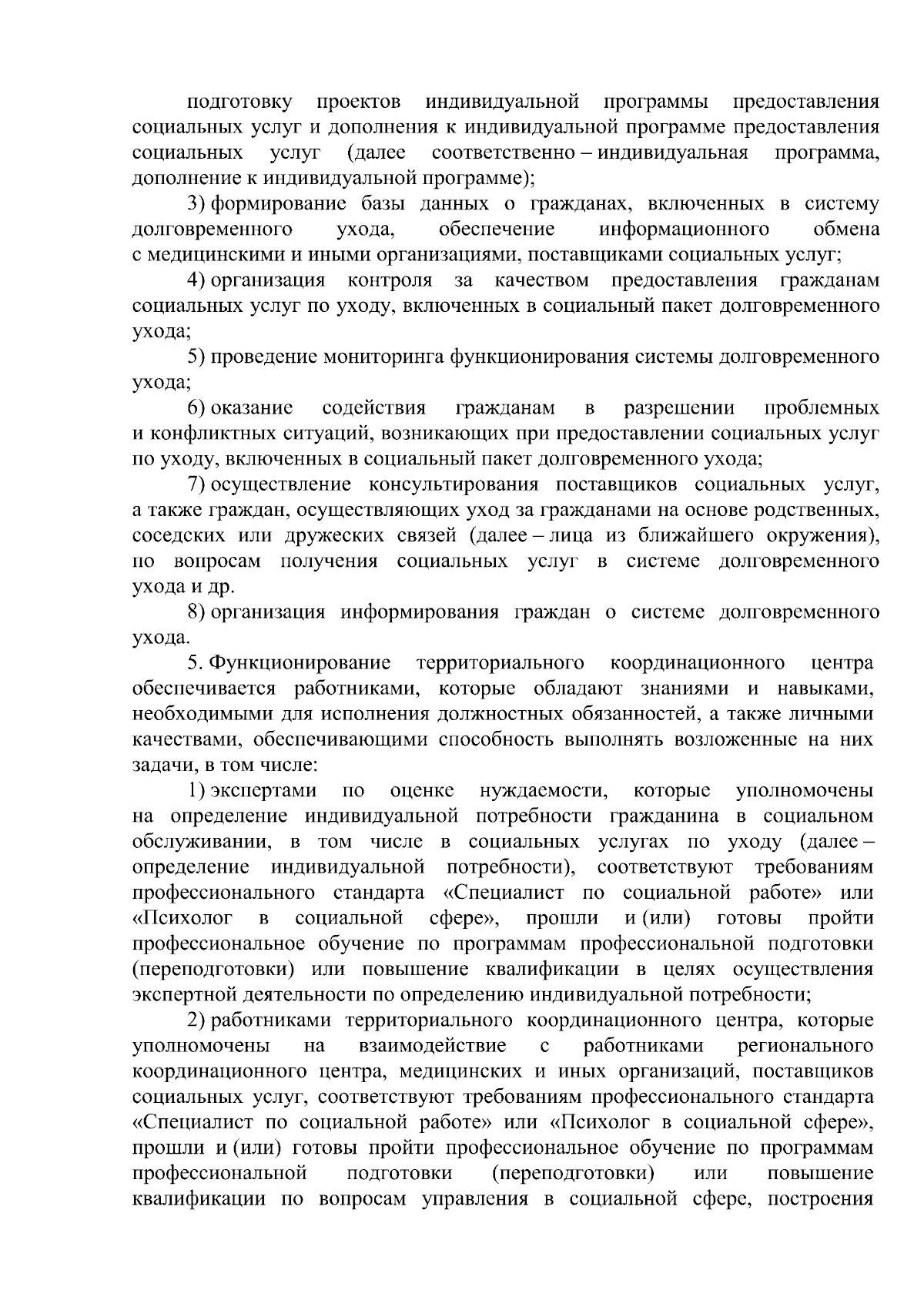 подготовку проектов индивидуальной программы предоставления социальных услуг и дополнения к индивидуальной программе предоставления социальных услуг (далее соответственно – индивидуальная программа, дополнение к индивидуальной программе);

3) формирование базы данных о гражданах, включенных в систему долговременного ухода, обеспечение информационного обмена с медицинскими и иными организациями, поставщиками социальных услуг;

4) организация контроля за качеством предоставления гражданам социальных услуг по уходу, включенных в социальный пакет долговременного ухода;

5) проведение мониторинга функционирования системы долговременного ухода;

6) оказание содействия гражданам в разрешении проблемных и конфликтных ситуаций, возникающих при предоставлении социальных услуг по уходу, включенных в социальный пакет долговременного ухода;

7) осуществление консультирования поставщиков социальных услуг, а также граждан, осуществляющих уход за гражданами на основе родственных, соседских или дружеских связей (далее – лица из ближайшего окружения), по вопросам получения социальных услуг в системе долговременного ухода и др.

8) организация информирования граждан о системе долговременного ухода.

5. Функционирование территориального координационного центра обеспечивается работниками, которые обладают знаниями и навыками, необходимыми для исполнения должностных обязанностей, а также личными качествами, обеспечивающими способность выполнять возложенные на них задачи, в том числе:

1) экспертами по оценке нуждаемости, которые уполномочены на определение индивидуальной потребности гражданина в социальном обслуживании, в том числе в социальных услугах по уходу (далее – определение индивидуальной потребности), соответствуют требованиям профессионального стандарта «Специалист по социальной работе» или «Психолог в социальной сфере», прошли и (или) готовы пройти профессиональное обучение по программам профессиональной подготовки (переподготовки) или повышение квалификации в целях осуществления экспертной деятельности по определению индивидуальной потребности;

2) работниками территориального координационного центра, которые уполномочены на взаимодействие с работниками регионального координационного центра, медицинских и иных организаций, поставщиков социальных услуг, соответствуют требованиям профессионального стандарта «Специалист по социальной работе» или «Психолог в социальной сфере», прошли и (или) готовы пройти профессиональное обучение по программам профессиональной подготовки (переподготовки) или повышение квалификации по вопросам управления в социальной сфере, построения